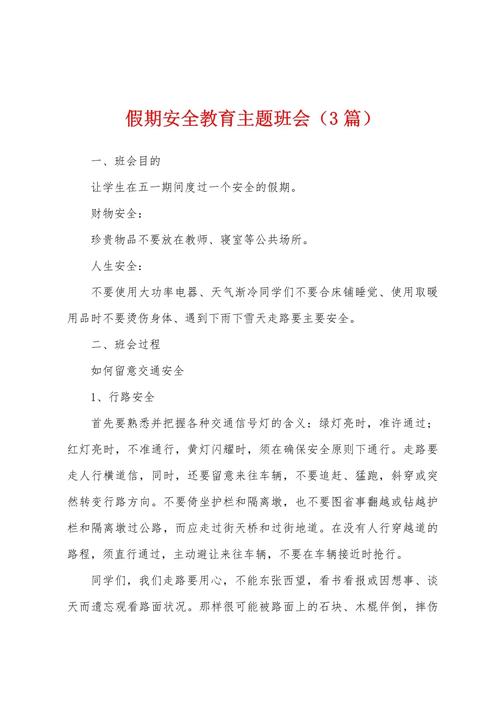 假期安全教育主题班会（3篇）

一、班会目的

让学生在五一期间度过一个安全的假期。

财物安全：

珍贵物品不要放在教师、寝室等公共场所。

人生安全：

不要使用大功率电器、天气渐冷同学们不要合床铺睡觉、使用取暖用品时不要烫伤身体、遇到下雨下雪天走路要主要安全。

二、班会过程

如何留意交通安全

1、行路安全

首先要熟悉并把握各种交通信号灯的含义：绿灯亮时，准许通过；红灯亮时，不准通行，黄灯闪耀时，须在确保安全原则下通行。走路要走人行横道信，同时，还要留意来往车辆，不要追赶、猛跑，斜穿或突然转变行路方向。不要倚坐护栏和隔离墩，也不要图省事翻越或钻越护栏和隔离墩过公路，而应走过街天桥和过街地道。在没有人行穿越道的路程，须直行通过，主动避让来往车辆，不要在车辆接近时抢行。

同学们，我们走路要用心，不能东张西望，看书看报或因想事、谈天而遗忘观看路面状况。那样很可能被路面上的石块、木棍伴倒，摔伤